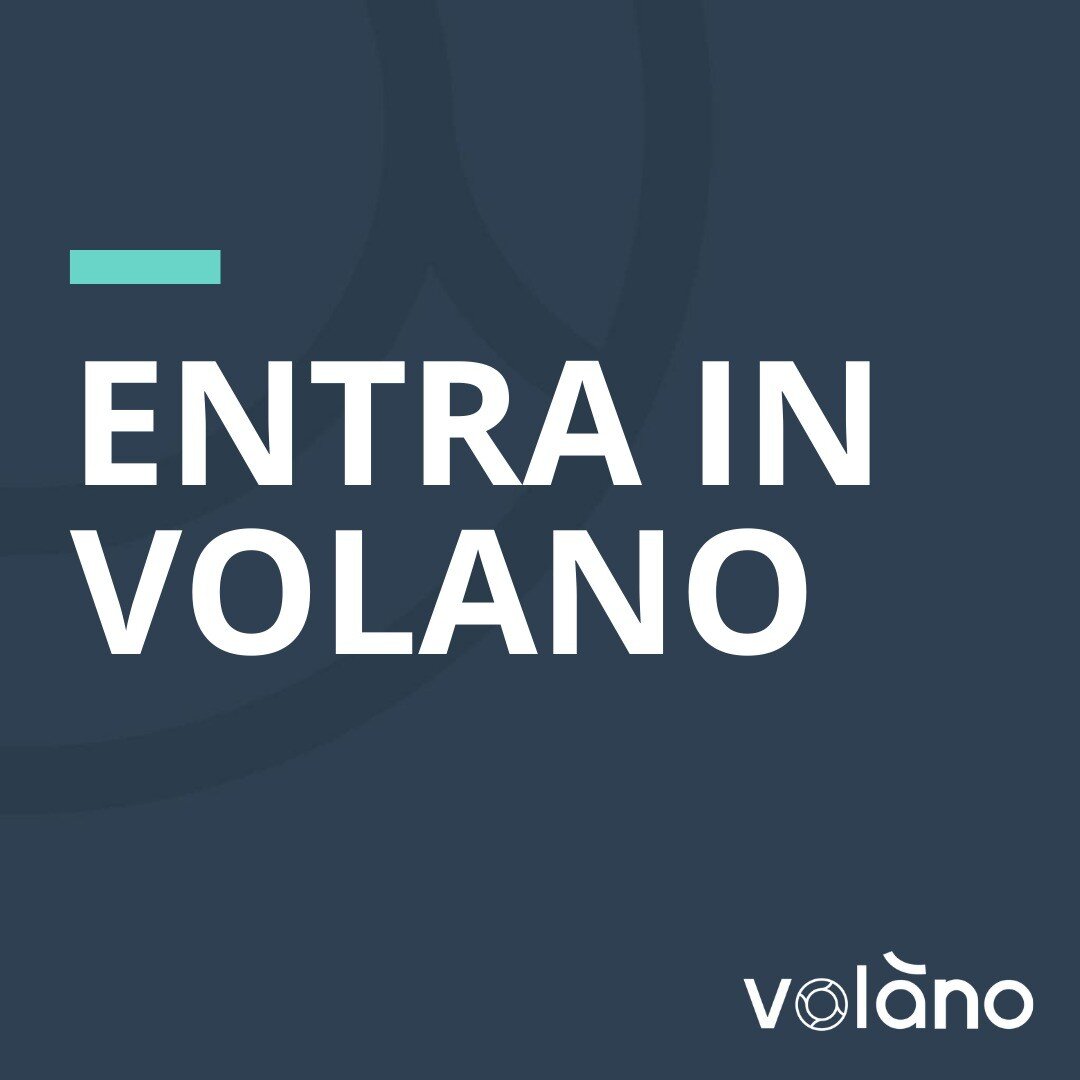 ENTRA IN VOLANO

volàno